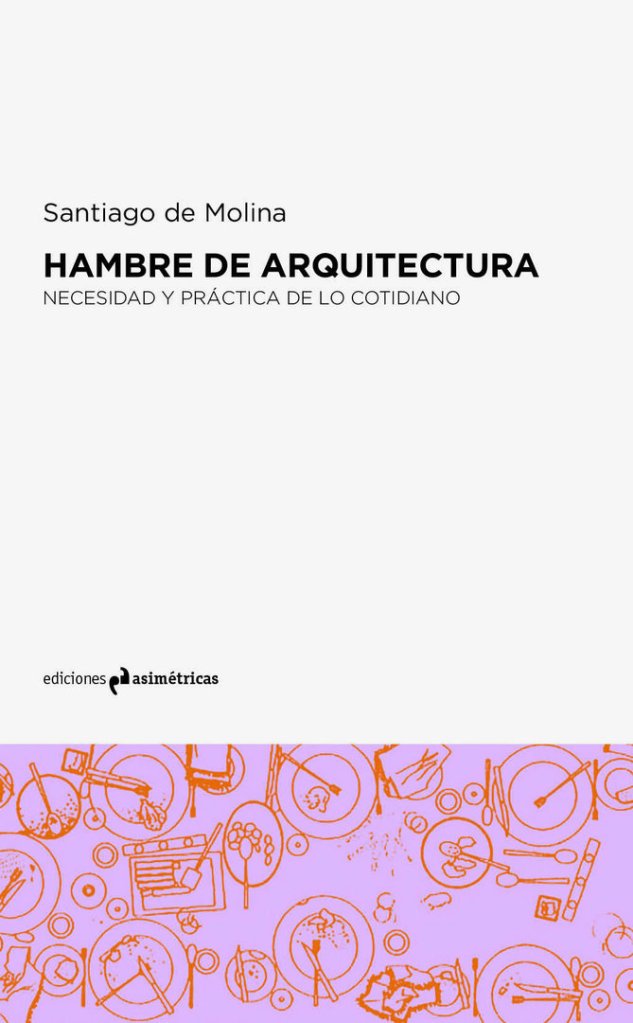 Santiago de Molina

HAMBRE DE ARQUITECTURA

NECESIDAD Y PRÁCTICA DE LO COTIDIANO

ediciones asimétricas